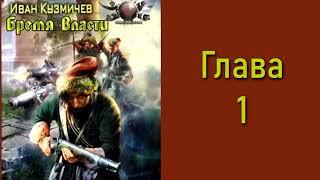 Иван Кузмичев
Бремя Власти

Глава
1